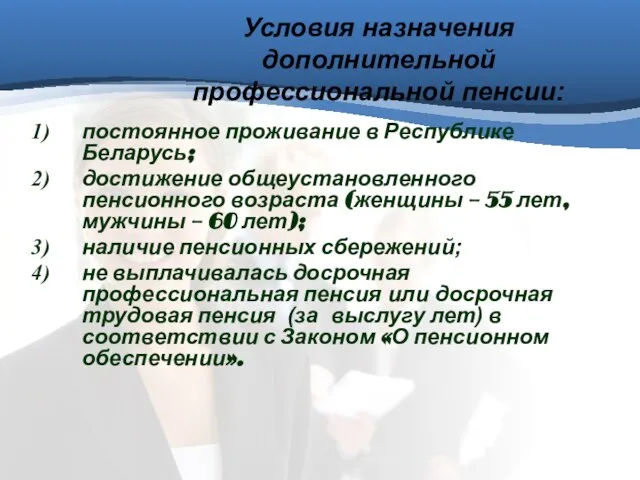 Условия назначения дополнительной профессиональной пенсии:

1) постоянное проживание в Республике Беларусь;

2) достижение общеустановленного пенсионного возраста (женщины – 55 лет, мужчины – 60 лет);

3) наличие пенсионных сбережений;

4) не выплачивалась досрочная профессиональная пенсия или досрочная трудовая пенсия (за выслугу лет) в соответствии с Законом «О пенсионном обеспечении».